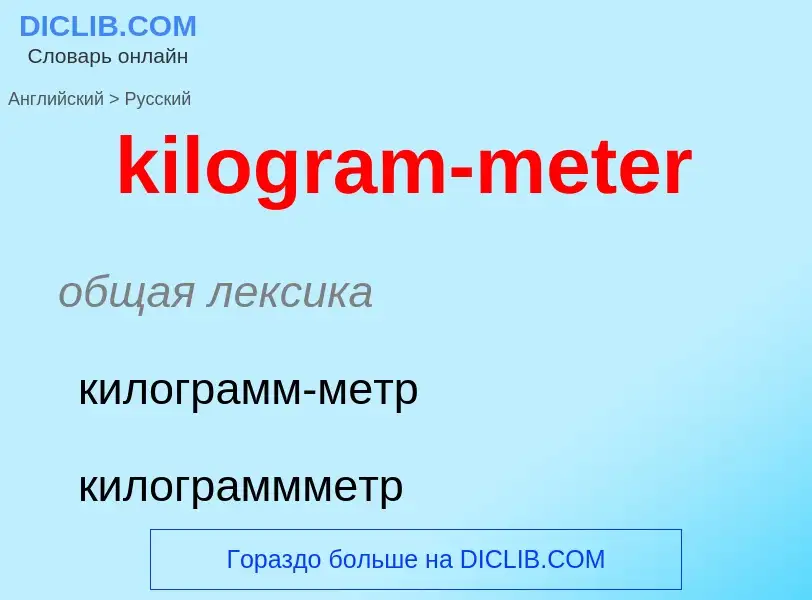 DICLIB.COM
Словарь онлайн

Английский > Русский

kilogram-meter

общая лексика

килограмм-метр

килограммметр

Гораздо больше на DICLIB.COM